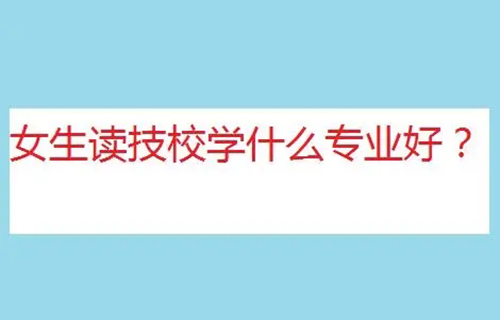 女生读技校学什么专业好？